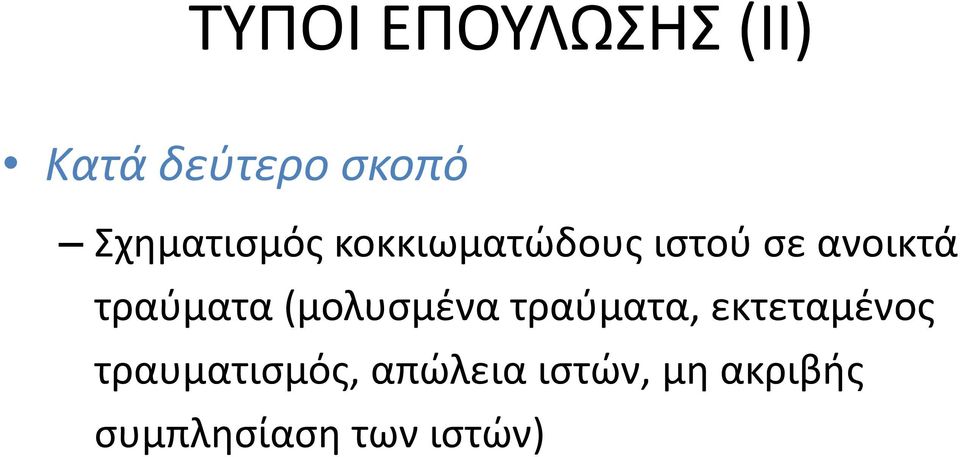 ΤΥΠΟΙ ΕΠΟΥΛΩΣΗΣ (ΙΙ)

• Κατά δεύτερο σκοπό

– Σχηματισμός κοκκιωματώδους ιστού σε ανοικτά τραύματα (μολυσμένα τραύματα, εκτεταμένος τραυματισμός, απώλεια ιστών, μη ακριβής συμπλησίαση των ιστών)